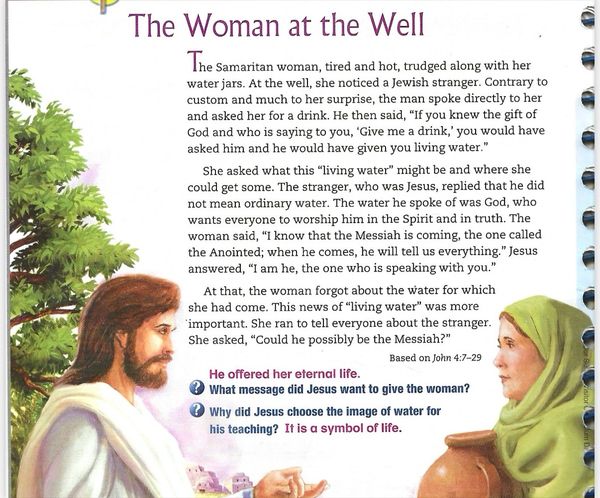 The Woman at the Well

The Samaritan woman, tired and hot, trudged along with her water jars. At the well, she noticed a Jewish stranger. Contrary to custom and much to her surprise, the man spoke directly to her and asked her for a drink. He then said, "If you knew the gift of God and who is saying to you, 'Give me a drink,' you would have asked him and he would have given you living water."

She asked what this "living water" might be and where she could get some. The stranger, who was Jesus, replied that he did not mean ordinary water. The water he spoke of was God, who wants everyone to worship him in the Spirit and in truth. The woman said, "I know that the Messiah is coming, the one called the Anointed; when he comes, he will tell us everything." Jesus answered, "I am he, the one who is speaking with you."

At that, the woman forgot about the water for which she had come. This news of "living water" was more important. She ran to tell everyone about the stranger. She asked, "Could he possibly be the Messiah?"

Based on John 4:7–29

He offered her eternal life.
What message did Jesus want to give the woman?

Why did Jesus choose the image of water for his teaching? It is a symbol of life.